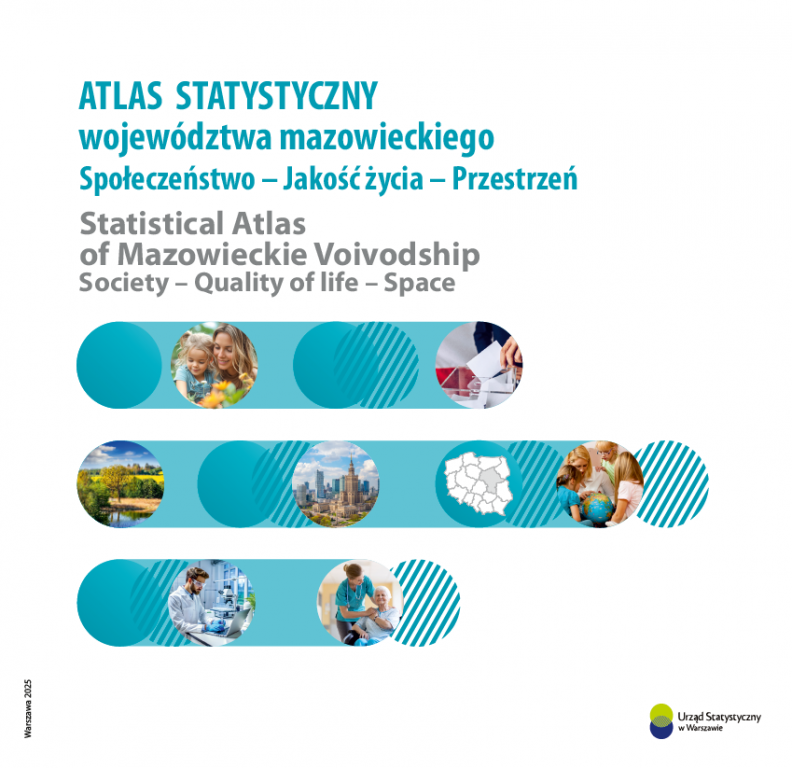 ATLAS STATYSTYCZNY
województwa mazowieckiego
Społeczeństwo – Jakość życia – Przestrzeń

Statistical Atlas
of Mazowieckie Voivodship
Society – Quality of life – Space

Warszawa 2025

Urząd Statystyczny
w Warszawie